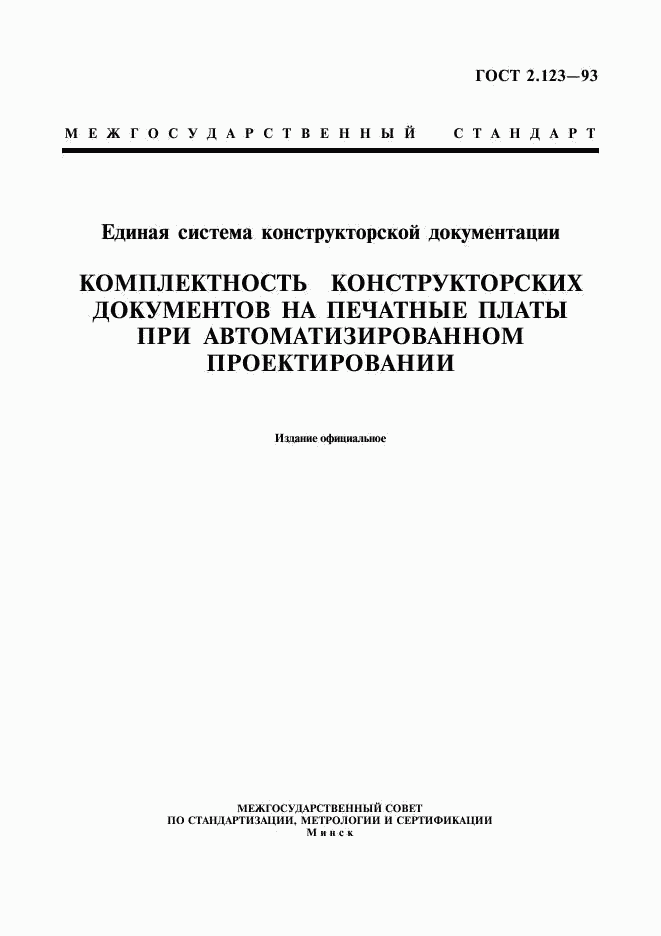 ГОСТ 2.123—93

МЕЖГОСУДАРСТВЕННЫЙ СТАНДАРТ

Единая система конструкторской документации

КОМПЛЕКТНОСТЬ КОНСТРУКТОРСКИХ ДОКУМЕНТОВ НА ПЕЧАТНЫЕ ПЛАТЫ ПРИ АВТОМАТИЗИРОВАННОМ ПРОЕКТИРОВАНИИ

Издание официальное

МЕЖГОСУДАРСТВЕННЫЙ СОВЕТ
ПО СТАНДАРТИЗАЦИИ, МЕТРОЛОГИИ И СЕРТИФИКАЦИИ
Минск